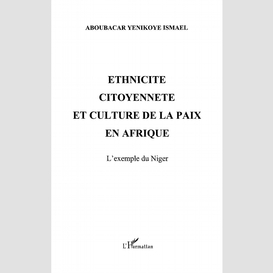 ABOUBACAR YENIKOYE ISMAEL

ETHNICITE
CITOYENNETE
ET CULTURE DE LA PAIX
EN AFRIQUE

L'exemple du Niger

L'Harmattan